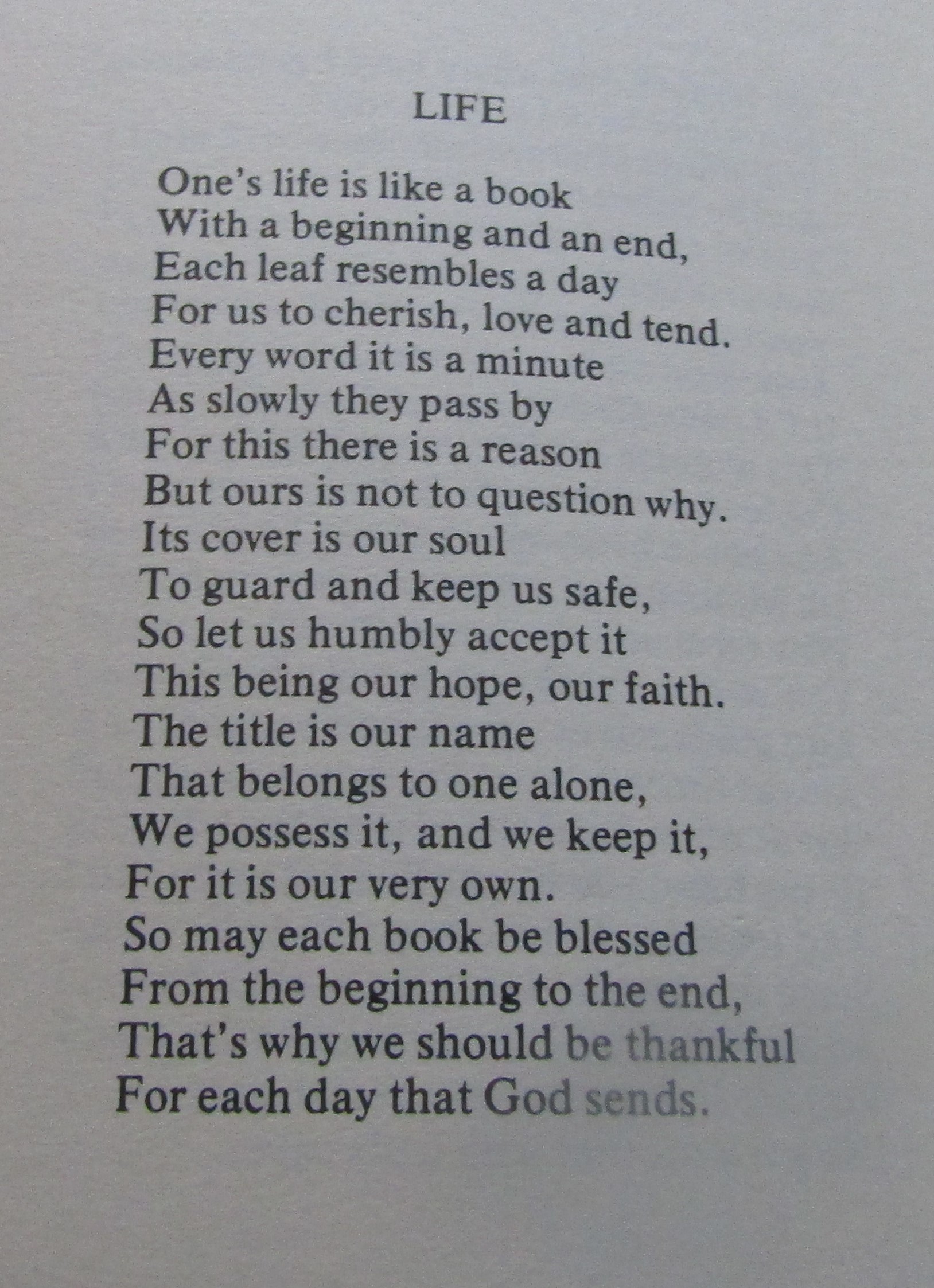 LIFE

One's life is like a book
With a beginning and an end,
Each leaf resembles a day
For us to cherish, love and tend.
Every word it is a minute
As slowly they pass by
For this there is a reason
But ours is not to question why.
Its cover is our soul
To guard and keep us safe,
So let us humbly accept it
This being our hope, our faith.
The title is our name
That belongs to one alone,
We possess it, and we keep it,
For it is our very own.
So may each book be blessed
From the beginning to the end,
That's why we should be thankful
For each day that God sends.